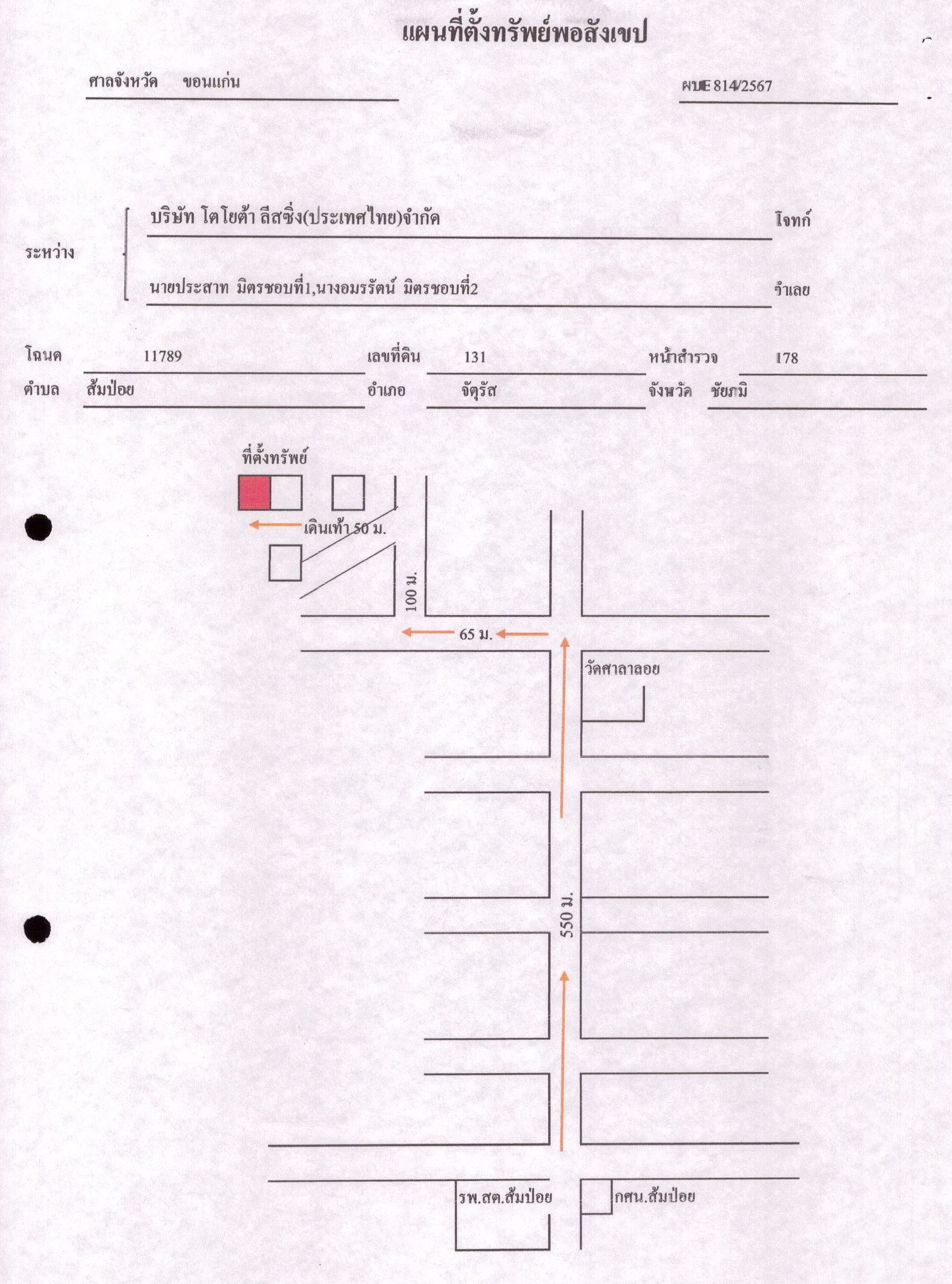 แผนที่ตั้งทรัพย์พอสังเขป

ศาลจังหวัด ขอนแก่น

ผบE 814/2567

ระหว่าง

บริษัท โตโยต้า ลีสซิ่ง(ประเทศไทย)จำกัด โจทก์

นายประสาท มิตรชอบที่1,นางอมรรัตน์ มิตรชอบที่2 จำเลย

โฉนด 11789 เลขที่ดิน 131 หน้าสำรวจ 178

ตำบล ส้มป่อย อำเภอ จัตุรัส จังหวัด ชัยภูมิ

ที่ตั้งทรัพย์

เดินเท้า 50 ม.

100 ม.

65 ม.

วัดศาลาลอย

550 ม.

รพ.สต.ส้มป่อย

กศน.ส้มป่อย